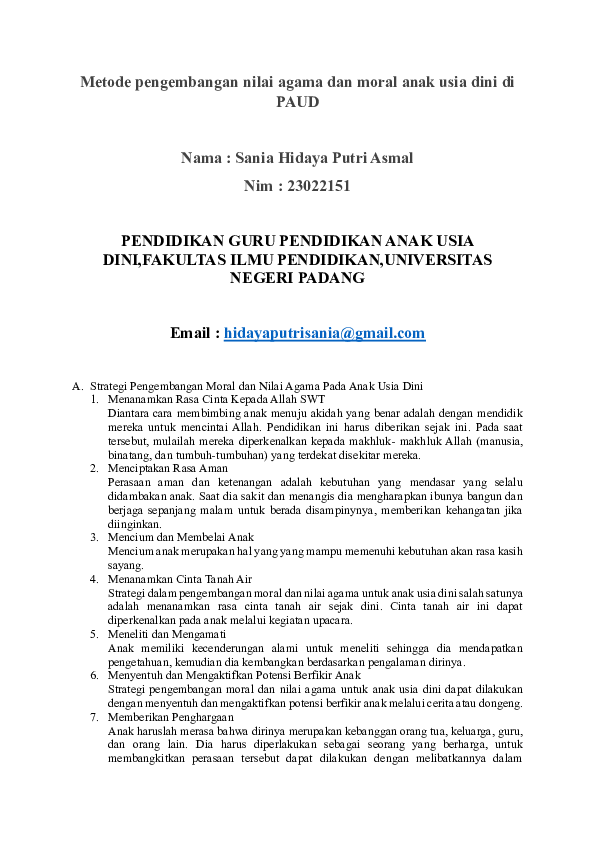 Metode pengembangan nilai agama dan moral anak usia dini di PAUD

Nama : Sania Hidaya Putri Asmal

Nim : 23022151

PENDIDIKAN GURU PENDIDIKAN ANAK USIA DINI,FAKULTAS ILMU PENDIDIKAN,UNIVERSITAS NEGERI PADANG

Email : hidayaputrisania@gmail.com

A. Strategi Pengembangan Moral dan Nilai Agama Pada Anak Usia Dini
1. Menanamkan Rasa Cinta Kepada Allah SWT
Diantara cara membimbing anak menuju akidah yang benar adalah dengan mendidik mereka untuk mencintai Allah. Pendidikan ini harus diberikan sejak ini. Pada saat tersebut, mulailah mereka diperkenalkan kepada makhluk- makhluk Allah (manusia, binatang, dan tumbuh-tumbuhan) yang terdekat disekitar mereka.
2. Menciptakan Rasa Aman
Perasaan aman dan ketenangan adalah kebutuhan yang mendasar yang selalu didambakan anak. Saat dia sakit dan menangis dia mengharapkan ibunya bangun dan berjaga sepanjang malam untuk berada disampinynya, memberikan kehangatan jika diinginkan.
3. Mencium dan Membelai Anak
Mencium anak merupakan hal yang yang mampu memenuhi kebutuhan akan rasa kasih sayang.
4. Menanamkan Cinta Tanah Air
Strategi dalam pengembangan moral dan nilai agama untuk anak usia dini salah satunya adalah menanamkan rasa cinta tanah air sejak dini. Cinta tanah air ini dapat diperkenalkan pada anak melalui kegiatan upacara.
5. Meneliti dan Mengamati
Anak memiliki kecenderungan alami untuk meneliti sehingga dia mendapatkan pengetahuan, kemudian dia kembangkan berdasarkan pengalaman dirinya.
6. Menyentuh dan Mengaktifkan Potensi Berfikir Anak
Strategi pengembangan moral dan nilai agama untuk anak usia dini dapat dilakukan dengan menyentuh dan mengaktifkan potensi berfikir anak melalui cerita atau dongeng.
7. Memberikan Penghargaan
Anak haruslah merasa bahwa dirinya merupakan kebanggan orang tua, keluarga, guru, dan orang lain. Dia harus diperlakukan sebagai seorang yang berharga, untuk membangkitkan perasaan tersebut dapat dilakukan dengan melibatkannya dalam